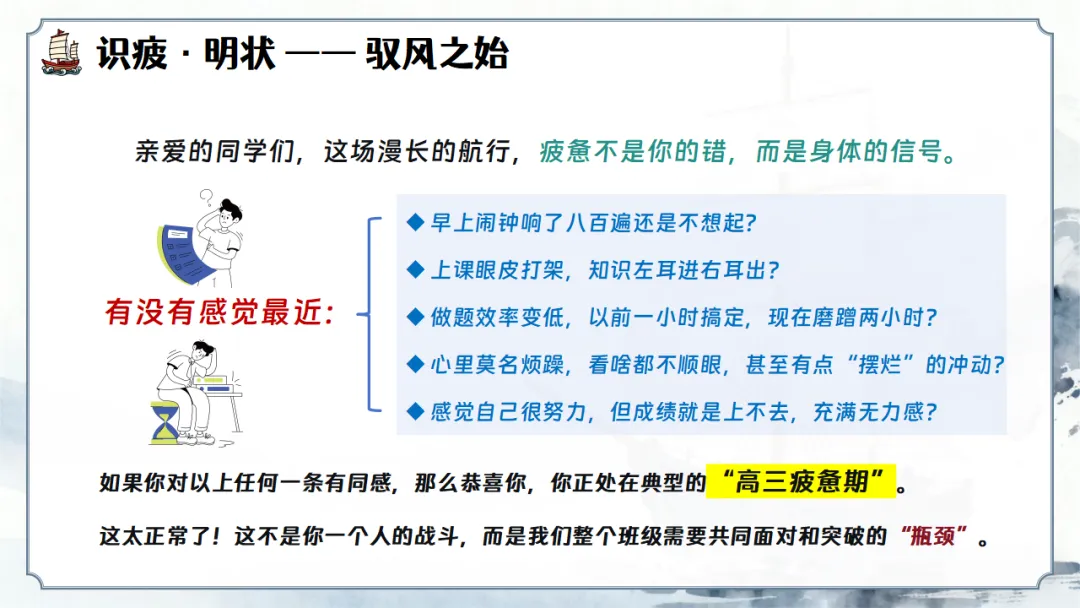 识疲 · 明状 —— 驭风之始

亲爱的同学们，这场漫长的航行，疲惫不是你的错，而是身体的信号。

有没有感觉最近：

◆ 早上闹钟响了八百遍还是不想起？
◆ 上课眼皮打架，知识左耳进右耳出？
◆ 做题效率变低，以前一小时搞定，现在磨蹭两小时？
◆ 心里莫名烦躁，看啥都不顺眼，甚至有点“摆烂”的冲动？
◆ 感觉自己很努力，但成绩就是上不去，充满无力感？

如果你对以上任何一条有同感，那么恭喜你，你正处在典型的“高三疲惫期”。

这太正常了！这不是你一个人的战斗，而是我们整个班级需要共同面对和突破的“瓶颈”。